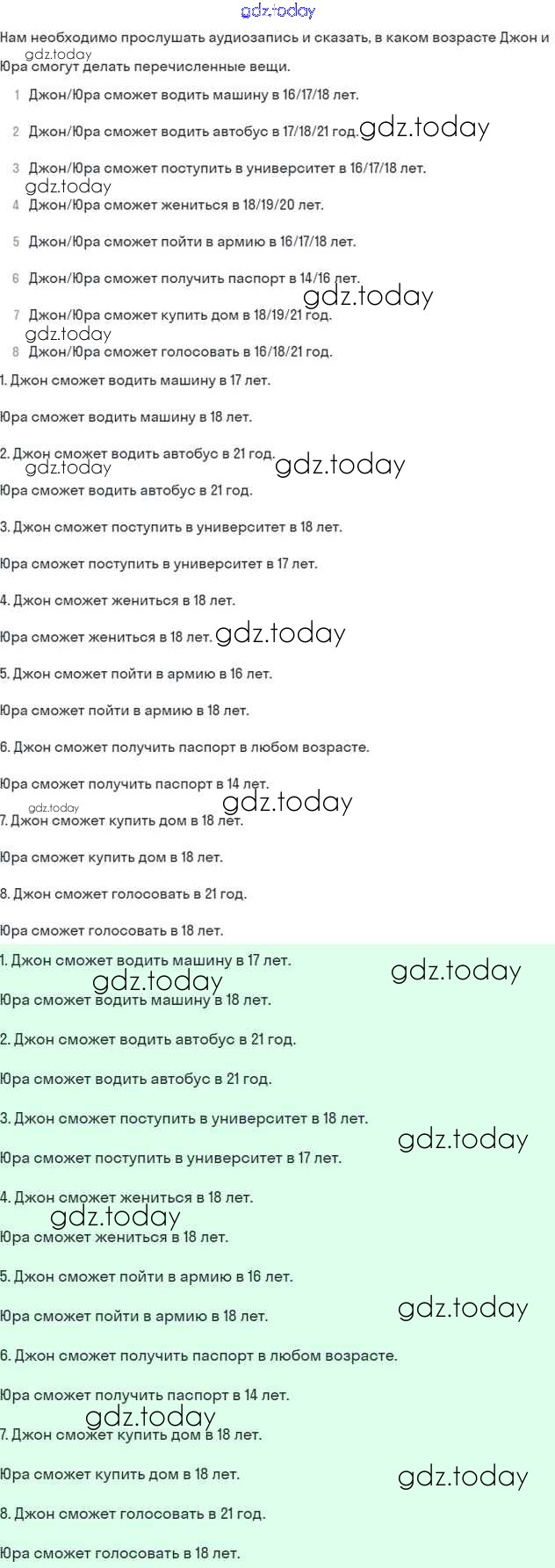 Нам необходимо прослушать аудиозапись и сказать, в каком возрасте Джон и Юра смогут делать перечисленные вещи.

1 Джон/Юра сможет водить машину в 16/17/18 лет.

2 Джон/Юра сможет водить автобус в 17/18/21 год.

3 Джон/Юра сможет поступить в университет в 16/17/18 лет.

4 Джон/Юра сможет жениться в 18/19/20 лет.

5 Джон/Юра сможет пойти в армию в 16/17/18 лет.

6 Джон/Юра сможет получить паспорт в 14/16 лет.

7 Джон/Юра сможет купить дом в 18/19/21 год.

8 Джон/Юра сможет голосовать в 16/18/21 год.

1. Джон сможет водить машину в 17 лет.

Юра сможет водить машину в 18 лет.

2. Джон сможет водить автобус в 21 год.

Юра сможет водить автобус в 21 год.

3. Джон сможет поступить в университет в 18 лет.

Юра сможет поступить в университет в 17 лет.

4. Джон сможет жениться в 18 лет.

Юра сможет жениться в 18 лет.

5. Джон сможет пойти в армию в 16 лет.

Юра сможет пойти в армию в 18 лет.

6. Джон сможет получить паспорт в любом возрасте.

Юра сможет получить паспорт в 14 лет.

7. Джон сможет купить дом в 18 лет.

Юра сможет купить дом в 18 лет.

8. Джон сможет голосовать в 21 год.

Юра сможет голосовать в 18 лет.

1. Джон сможет водить машину в 17 лет.

Юра сможет водить машину в 18 лет.

2. Джон сможет водить автобус в 21 год.

Юра сможет водить автобус в 21 год.

3. Джон сможет поступить в университет в 18 лет.

Юра сможет поступить в университет в 17 лет.

4. Джон сможет жениться в 18 лет.

Юра сможет жениться в 18 лет.

5. Джон сможет пойти в армию в 16 лет.

Юра сможет пойти в армию в 18 лет.

6. Джон сможет получить паспорт в любом возрасте.

Юра сможет получить паспорт в 14 лет.

7. Джон сможет купить дом в 18 лет.

Юра сможет купить дом в 18 лет.

8. Джон сможет голосовать в 21 год.

Юра сможет голосовать в 18 лет.

gdz.today